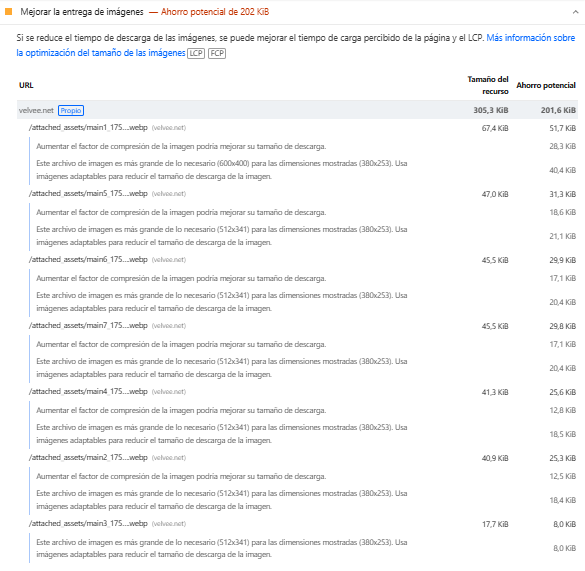 Mejorar la entrega de imágenes — Ahorro potencial de 202 KiB

Si se reduce el tiempo de descarga de las imágenes, se puede mejorar el tiempo de carga percibido de la página y el LCP. Más información sobre la optimización del tamaño de las imágenes LCP FCP

| URL | Tamaño del recurso | Ahorro potencial |
|---|---|---|
| velvee.net Propio | 305,3 KiB | 201,6 KiB |
| /attached_assets/main1_175....webp (velvee.net) | 67,4 KiB | 51,7 KiB |
| Aumentar el factor de compresión de la imagen podría mejorar su tamaño de descarga. | | 28,3 KiB |
| Este archivo de imagen es más grande de lo necesario (600x400) para las dimensiones mostradas (380x253). Usa imágenes adaptables para reducir el tamaño de descarga de la imagen. | | 40,4 KiB |
| /attached_assets/main5_175....webp (velvee.net) | 47,0 KiB | 31,3 KiB |
| Aumentar el factor de compresión de la imagen podría mejorar su tamaño de descarga. | | 18,6 KiB |
| Este archivo de imagen es más grande de lo necesario (512x341) para las dimensiones mostradas (380x253). Usa imágenes adaptables para reducir el tamaño de descarga de la imagen. | | 21,1 KiB |
| /attached_assets/main6_175....webp (velvee.net) | 45,5 KiB | 29,9 KiB |
| Aumentar el factor de compresión de la imagen podría mejorar su tamaño de descarga. | | 17,1 KiB |
| Este archivo de imagen es más grande de lo necesario (512x341) para las dimensiones mostradas (380x253). Usa imágenes adaptables para reducir el tamaño de descarga de la imagen. | | 20,4 KiB |
| /attached_assets/main7_175....webp (velvee.net) | 45,5 KiB | 29,8 KiB |
| Aumentar el factor de compresión de la imagen podría mejorar su tamaño de descarga. | | 17,1 KiB |
| Este archivo de imagen es más grande de lo necesario (512x341) para las dimensiones mostradas (380x253). Usa imágenes adaptables para reducir el tamaño de descarga de la imagen. | | 20,4 KiB |
| /attached_assets/main4_175....webp (velvee.net) | 41,3 KiB | 25,6 KiB |
| Aumentar el factor de compresión de la imagen podría mejorar su tamaño de descarga. | | 12,8 KiB |
| Este archivo de imagen es más grande de lo necesario (512x341) para las dimensiones mostradas (380x253). Usa imágenes adaptables para reducir el tamaño de descarga de la imagen. | | 18,5 KiB |
| /attached_assets/main2_175....webp (velvee.net) | 40,9 KiB | 25,3 KiB |
| Aumentar el factor de compresión de la imagen podría mejorar su tamaño de descarga. | | 12,5 KiB |
| Este archivo de imagen es más grande de lo necesario (512x341) para las dimensiones mostradas (380x253). Usa imágenes adaptables para reducir el tamaño de descarga de la imagen. | | 18,4 KiB |
| /attached_assets/main3_175....webp (velvee.net) | 17,7 KiB | 8,0 KiB |
| Este archivo de imagen es más grande de lo necesario (512x341) para las dimensiones mostradas (380x253). Usa imágenes adaptables para reducir el tamaño de descarga de la imagen. | | 8,0 KiB |